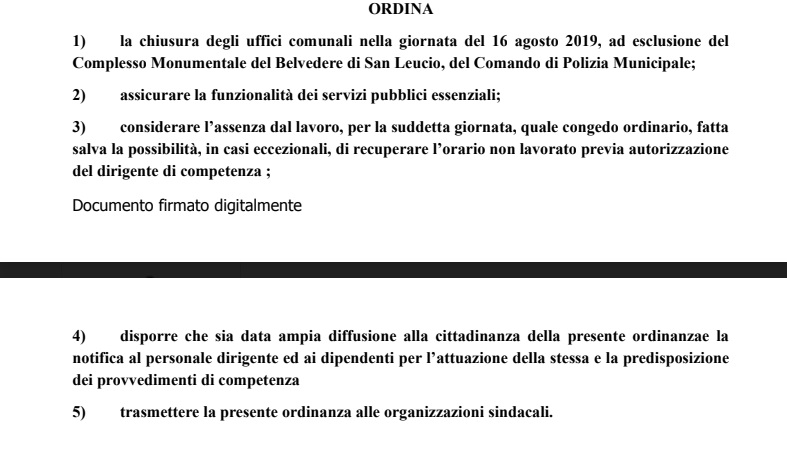 ORDINA

1) la chiusura degli uffici comunali nella giornata del 16 agosto 2019, ad esclusione del Complesso Monumentale del Belvedere di San Leucio, del Comando di Polizia Municipale;

2) assicurare la funzionalità dei servizi pubblici essenziali;

3) considerare l'assenza dal lavoro, per la suddetta giornata, quale congedo ordinario, fatta salva la possibilità, in casi eccezionali, di recuperare l'orario non lavorato previa autorizzazione del dirigente di competenza ;

Documento firmato digitalmente

4) disporre che sia data ampia diffusione alla cittadinanza della presente ordinanzae la notifica al personale dirigente ed ai dipendenti per l'attuazione della stessa e la predisposizione dei provvedimenti di competenza

5) trasmettere la presente ordinanza alle organizzazioni sindacali.